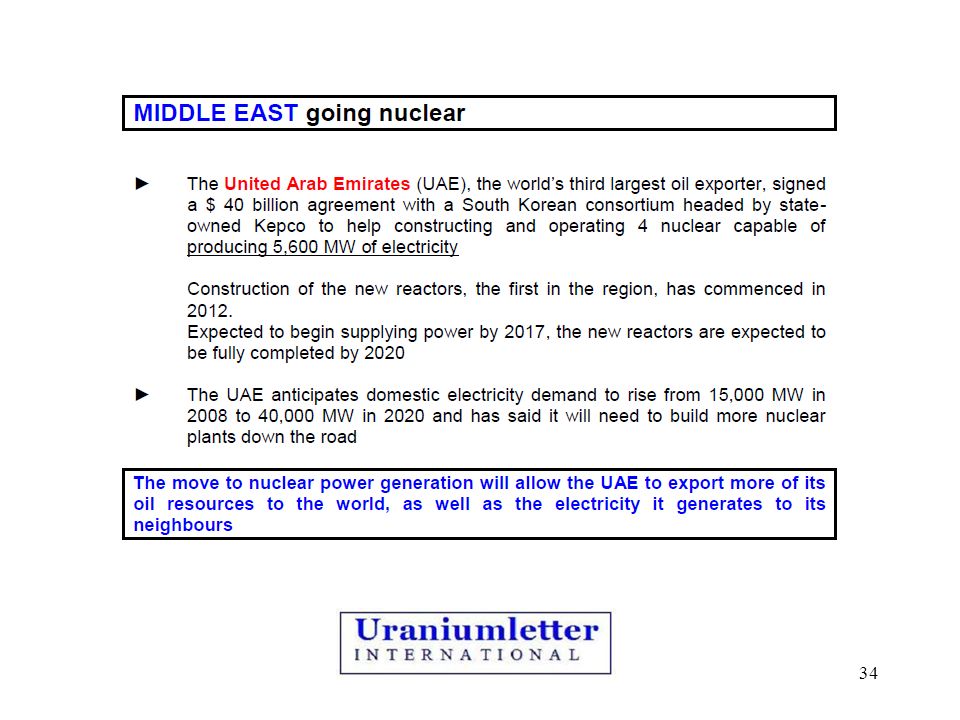 MIDDLE EAST going nuclear

► The United Arab Emirates (UAE), the world's third largest oil exporter, signed a $ 40 billion agreement with a South Korean consortium headed by state-owned Kepco to help constructing and operating 4 nuclear capable of producing 5,600 MW of electricity

Construction of the new reactors, the first in the region, has commenced in 2012.
Expected to begin supplying power by 2017, the new reactors are expected to be fully completed by 2020

► The UAE anticipates domestic electricity demand to rise from 15,000 MW in 2008 to 40,000 MW in 2020 and has said it will need to build more nuclear plants down the road

The move to nuclear power generation will allow the UAE to export more of its oil resources to the world, as well as the electricity it generates to its neighbours

Uraniumletter
INTERNATIONAL

34